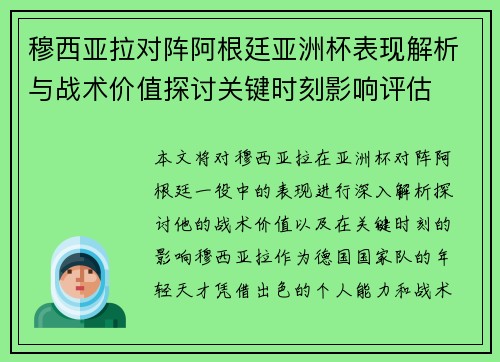 穆西亚拉对阵阿根廷亚洲杯表现解析与战术价值探讨关键时刻影响评估

本文将对穆西亚拉在亚洲杯对阵阿根廷一役中的表现进行深入解析探讨他的战术价值以及在关键时刻的影响穆西亚拉作为德国国家队的年轻天才凭借出色的个人能力和战术